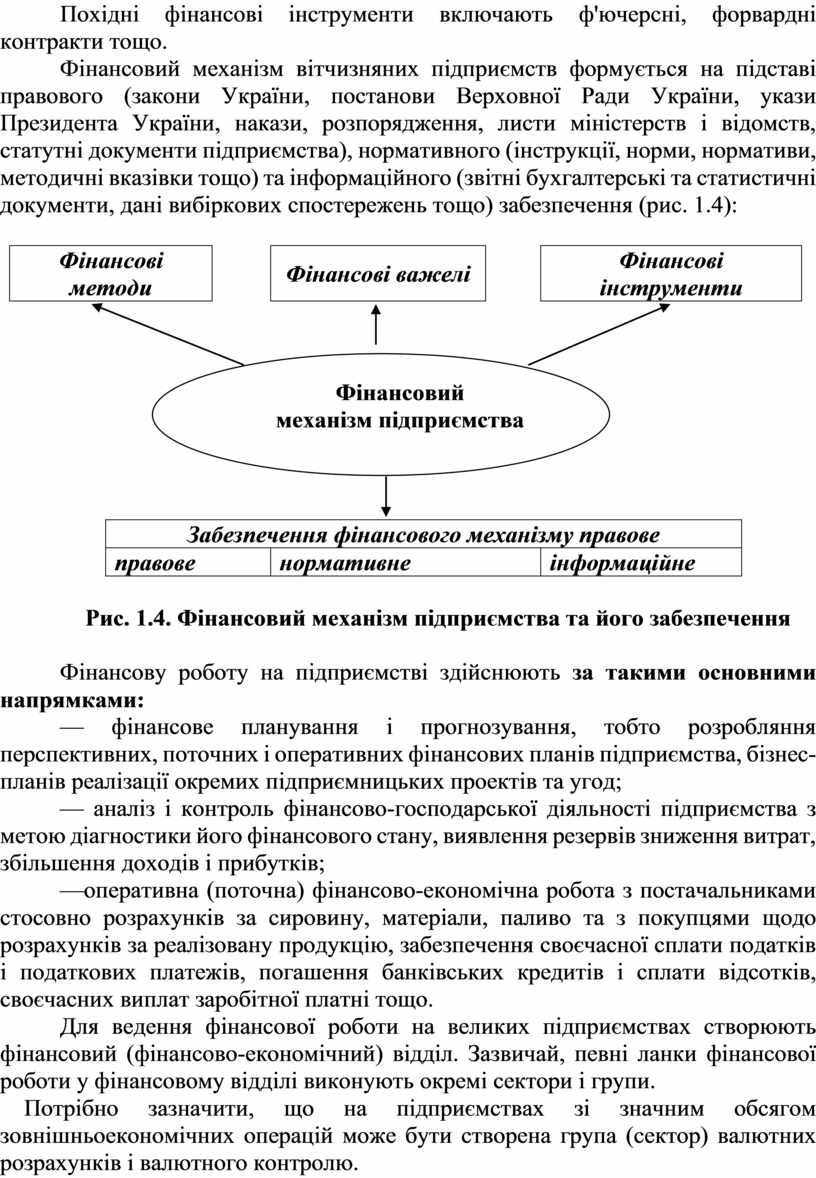 Похідні фінансові інструменти включають ф'ючерсні, форвардні контракти тощо.

Фінансовий механізм вітчизняних підприємств формується на підставі правового (закони України, постанови Верховної Ради України, укази Президента України, накази, розпорядження, листи міністерств і відомств, статутні документи підприємства), нормативного (інструкції, норми, нормативи, методичні вказівки тощо) та інформаційного (звітні бухгалтерські та статистичні документи, дані вибіркових спостережень тощо) забезпечення (рис. 1.4):

Фінансові методи

Фінансові важелі

Фінансові інструменти

Фінансовий механізм підприємства

| Забезпечення фінансового механізму правове | | |
|---|---|---|
| правове | нормативне | інформаційне |

Рис. 1.4. Фінансовий механізм підприємства та його забезпечення

Фінансову роботу на підприємстві здійснюють за такими основними напрямками:

— фінансове планування і прогнозування, тобто розробляння перспективних, поточних і оперативних фінансових планів підприємства, бізнес-планів реалізації окремих підприємницьких проектів та угод;

— аналіз і контроль фінансово-господарської діяльності підприємства з метою діагностики його фінансового стану, виявлення резервів зниження витрат, збільшення доходів і прибутків;

—оперативна (поточна) фінансово-економічна робота з постачальниками стосовно розрахунків за сировину, матеріали, паливо та з покупцями щодо розрахунків за реалізовану продукцію, забезпечення своєчасної сплати податків і податкових платежів, погашення банківських кредитів і сплати відсотків, своєчасних виплат заробітної платні тощо.

Для ведення фінансової роботи на великих підприємствах створюють фінансовий (фінансово-економічний) відділ. Зазвичай, певні ланки фінансової роботи у фінансовому відділі виконують окремі сектори і групи.

Потрібно зазначити, що на підприємствах зі значним обсягом зовнішньоекономічних операцій може бути створена група (сектор) валютних розрахунків і валютного контролю.